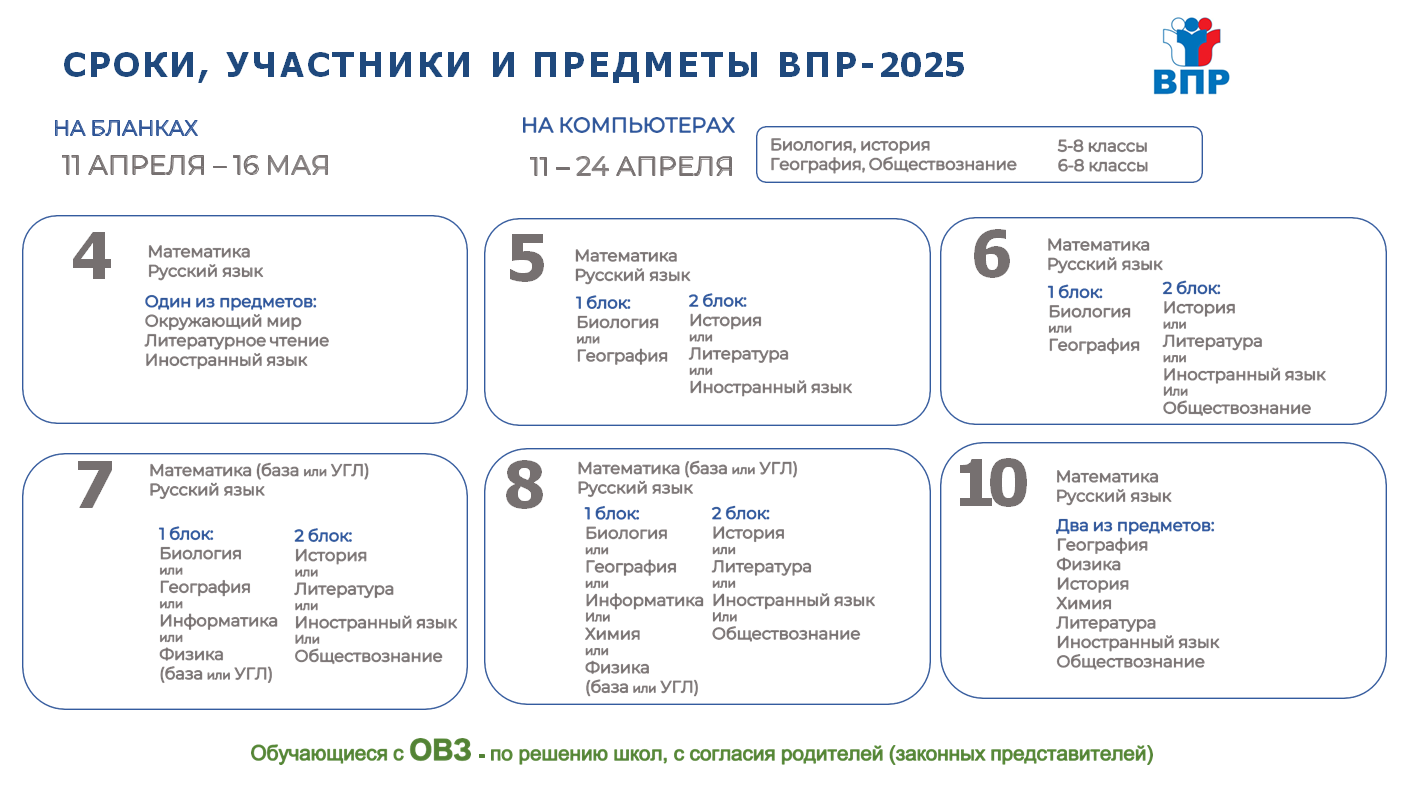 СРОКИ, УЧАСТНИКИ И ПРЕДМЕТЫ ВПР-2025

ВПР

НА БЛАНКАХ
11 АПРЕЛЯ – 16 МАЯ

НА КОМПЬЮТЕРАХ
11 – 24 АПРЕЛЯ

Биология, история 5-8 классы
География, Обществознание 6-8 классы

4
Математика
Русский язык
Один из предметов:
Окружающий мир
Литературное чтение
Иностранный язык

5
Математика
Русский язык
1 блок:
Биология
или
География
2 блок:
История
или
Литература
или
Иностранный язык

6
Математика
Русский язык
1 блок:
Биология
или
География
2 блок:
История
или
Литература
или
Иностранный язык
Или
Обществознание

7
Математика (база или УГЛ)
Русский язык
1 блок:
Биология
или
География
или
Информатика
или
Физика
(база или УГЛ)
2 блок:
История
или
Литература
или
Иностранный язык
Или
Обществознание

8
Математика (база или УГЛ)
Русский язык
1 блок:
Биология
или
География
или
Информатика
Или
Химия
или
Физика
(база или УГЛ)
2 блок:
История
или
Литература
или
Иностранный язык
Или
Обществознание

10
Математика
Русский язык
Два из предметов:
География
Физика
История
Химия
Литература
Иностранный язык
Обществознание

Обучающиеся с ОВЗ - по решению школ, с согласия родителей (законных представителей)